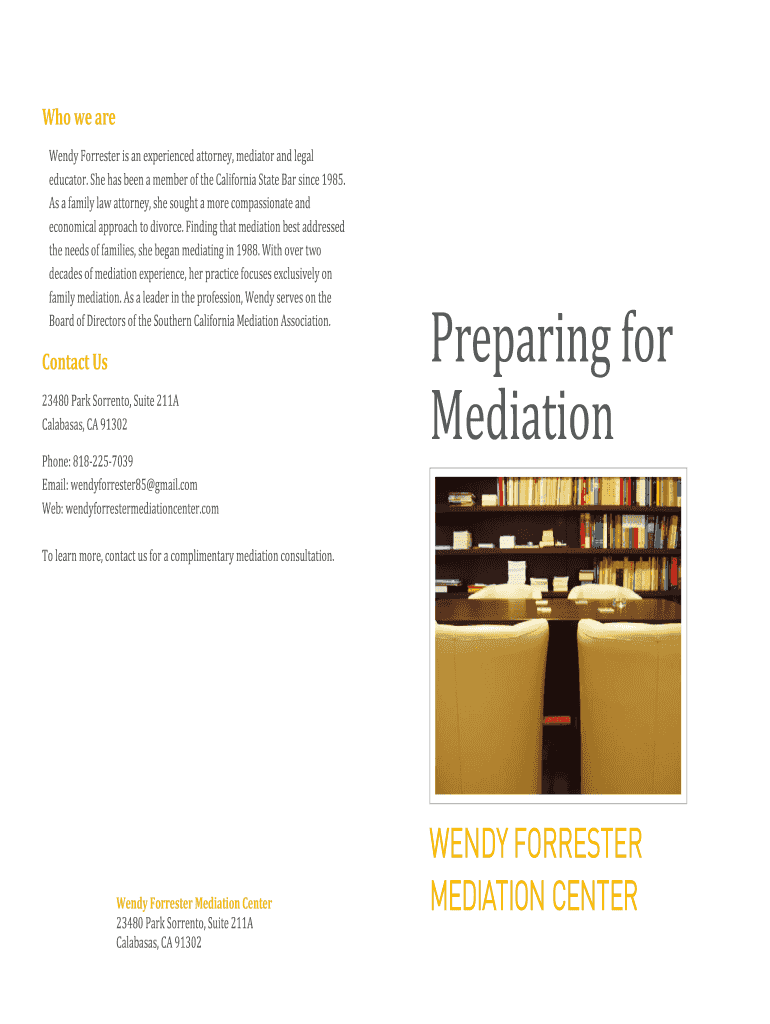 Who we are

Wendy Forrester is an experienced attorney, mediator and legal educator. She has been a member of the California State Bar since 1985. As a family law attorney, she sought a more compassionate and economical approach to divorce. Finding that mediation best addressed the needs of families, she began mediating in 1988. With over two decades of mediation experience, her practice focuses exclusively on family mediation. As a leader in the profession, Wendy serves on the Board of Directors of the Southern California Mediation Association.

Contact Us

23480 Park Sorrento, Suite 211A
Calabasas, CA 91302

Phone: 818-225-7039
Email: wendyforrester85@gmail.com
Web: wendyforrestermediationcenter.com

To learn more, contact us for a complimentary mediation consultation.

Wendy Forrester Mediation Center
23480 Park Sorrento, Suite 211A
Calabasas, CA 91302

Preparing for Mediation

WENDY FORRESTER
MEDIATION CENTER